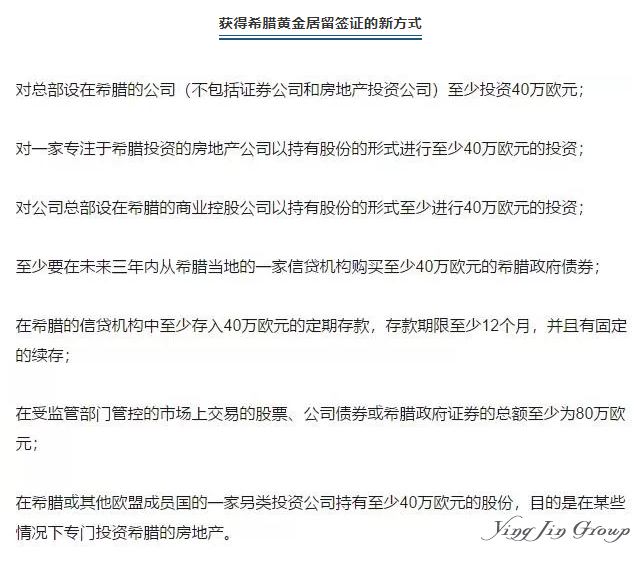 获得希腊黄金居留签证的新方式

对总部设在希腊的公司（不包括证券公司和房地产投资公司）至少投资40万欧元；

对一家专注于希腊投资的房地产公司以持有股份的形式进行至少40万欧元的投资；

对公司总部设在希腊的商业控股公司以持有股份的形式至少进行40万欧元的投资；

至少要在未来三年内从希腊当地的一家信贷机构购买至少40万欧元的希腊政府债券；

在希腊的信贷机构中至少存入40万欧元的定期存款，存款期限至少12个月，并且有固定的续存；

在受监管部门管控的市场上交易的股票、公司债券或希腊政府证券的总额至少为80万欧元；

在希腊或其他欧盟成员国的一家另类投资公司持有至少40万欧元的股份，目的是在某些情况下专门投资希腊的房地产。

Ying Jin Group